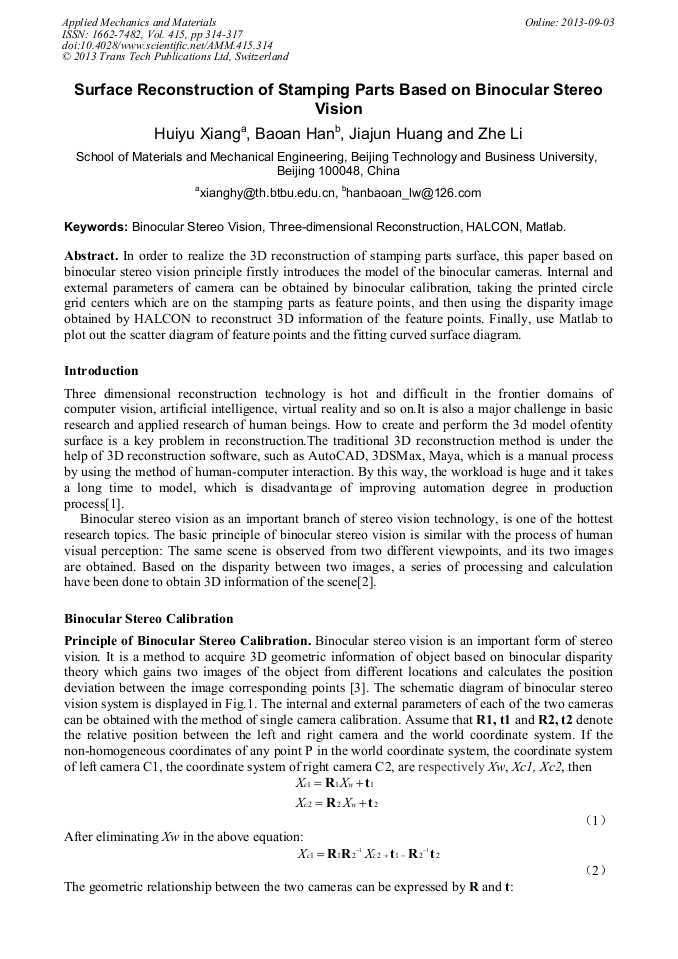 Applied Mechanics and Materials
ISSN: 1662-7482, Vol. 415, pp 314-317
doi:10.4028/www.scientific.net/AMM.415.314
© 2013 Trans Tech Publications Ltd, Switzerland

Online: 2013-09-03

Surface Reconstruction of Stamping Parts Based on Binocular Stereo Vision

Huiyu Xiang$^a$, Baoan Han$^b$, Jiajun Huang and Zhe Li

School of Materials and Mechanical Engineering, Beijing Technology and Business University, Beijing 100048, China

$^a$xianghy@th.btbu.edu.cn, $^b$hanbaoan_lw@126.com

Keywords: Binocular Stereo Vision, Three-dimensional Reconstruction, HALCON, Matlab.

Abstract. In order to realize the 3D reconstruction of stamping parts surface, this paper based on binocular stereo vision principle firstly introduces the model of the binocular cameras. Internal and external parameters of camera can be obtained by binocular calibration, taking the printed circle grid centers which are on the stamping parts as feature points, and then using the disparity image obtained by HALCON to reconstruct 3D information of the feature points. Finally, use Matlab to plot out the scatter diagram of feature points and the fitting curved surface diagram.

Introduction

Three dimensional reconstruction technology is hot and difficult in the frontier domains of computer vision, artificial intelligence, virtual reality and so on.It is also a major challenge in basic research and applied research of human beings. How to create and perform the 3d model ofentity surface is a key problem in reconstruction.The traditional 3D reconstruction method is under the help of 3D reconstruction software, such as AutoCAD, 3DSMax, Maya, which is a manual process by using the method of human-computer interaction. By this way, the workload is huge and it takes a long time to model, which is disadvantage of improving automation degree in production process[1].

Binocular stereo vision as an important branch of stereo vision technology, is one of the hottest research topics. The basic principle of binocular stereo vision is similar with the process of human visual perception: The same scene is observed from two different viewpoints, and its two images are obtained. Based on the disparity between two images, a series of processing and calculation have been done to obtain 3D information of the scene[2].

Binocular Stereo Calibration

Principle of Binocular Stereo Calibration. Binocular stereo vision is an important form of stereo vision. It is a method to acquire 3D geometric information of object based on binocular disparity theory which gains two images of the object from different locations and calculates the position deviation between the image corresponding points [3]. The schematic diagram of binocular stereo vision system is displayed in Fig.1. The internal and external parameters of each of the two cameras can be obtained with the method of single camera calibration. Assume that R1, t1 and R2, t2 denote the relative position between the left and right camera and the world coordinate system. If the non-homogeneous coordinates of any point P in the world coordinate system, the coordinate system of left camera C1, the coordinate system of right camera C2, are respectively Xw, Xc1, Xc2, then

$X_{c1} = \mathbf{R}_1 X_w + \mathbf{t}_1$
$X_{c2} = \mathbf{R}_2 X_w + \mathbf{t}_2$
（1）

After eliminating Xw in the above equation:

$X_{c1} = \mathbf{R}_1 \mathbf{R}_2^{-1} X_{c2} + \mathbf{t}_1 - \mathbf{R}_2^{-1} \mathbf{t}_2$
（2）

The geometric relationship between the two cameras can be expressed by R and t: